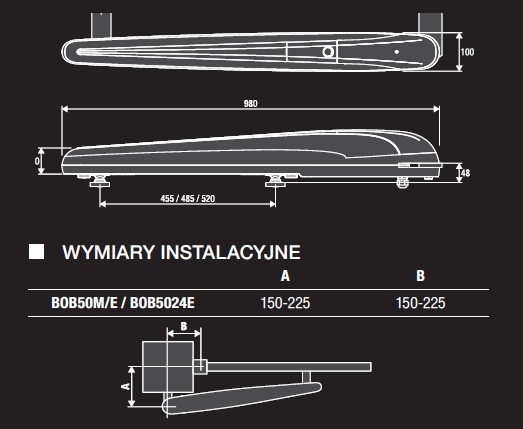 100

980

0

48

455 / 485 / 520

WYMIARY INSTALACYJNE

| | A | B |
|---|---|---|
| BOB50M/E / BOB5024E | 150-225 | 150-225 |

B

A